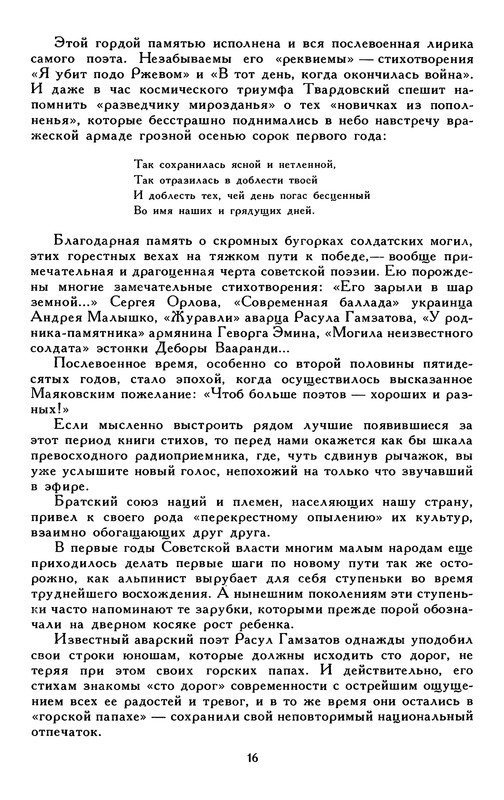 Этой гордой памятью исполнена и вся послевоенная лирика самого поэта. Незабываемы его «реквиемы» — стихотворения «Я убит подо Ржевом» и «В тот день, когда окончилась война». И даже в час космического триумфа Твардовский спешит напомнить «разведчику мирозданья» о тех «новичках из пополненья», которые бесстрашно поднимались в небо навстречу вражеской армаде грозной осенью сорок первого года:

Так сохранилась ясной и нетленной,
Так отразилась в доблести твоей
И доблесть тех, чей день погас бесценный
Во имя наших и грядущих дней.

Благодарная память о скромных бугорках солдатских могил, этих горестных вехах на тяжком пути к победе,— вообще примечательная и драгоценная черта советской поэзии. Ею порождены многие замечательные стихотворения: «Его зарыли в шар земной...» Сергея Орлова, «Современная баллада» украинца Андрея Малышко, «Журавли» аварца Расула Гамзатова, «У родника-памятника» армянина Геворга Эмина, «Могила неизвестного солдата» эстонки Деборы Вааранди...

Послевоенное время, особенно со второй половины пятидесятых годов, стало эпохой, когда осуществилось высказанное Маяковским пожелание: «Чтоб больше поэтов — хороших и разных!»

Если мысленно выстроить рядом лучшие появившиеся за этот период книги стихов, то перед нами окажется как бы шкала превосходного радиоприемника, где, чуть сдвинув рычажок, вы уже услышите новый голос, непохожий на только что звучавший в эфире.

Братский союз наций и племен, населяющих нашу страну, привел к своего рода «перекрестному опылению» их культур, взаимно обогащающих друг друга.

В первые годы Советской власти многим малым народам еще приходилось делать первые шаги по новому пути так же осторожно, как альпинист вырубает для себя ступеньки во время труднейшего восхождения. А нынешним поколениям эти ступеньки часто напоминают те зарубки, которыми прежде порой обозначали на дверном косяке рост ребенка.

Известный аварский поэт Расул Гамзатов однажды уподобил свои строки юношам, которые должны исходить сто дорог, не теряя при этом своих горских папах. И действительно, его стихам знакомы «сто дорог» современности с острейшим ощущением всех ее радостей и тревог, и в то же время они остались в «горской папахе» — сохранили свой неповторимый национальный отпечаток.

16